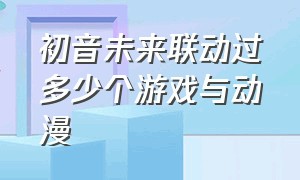 初音未来联动过多少个游戏与动漫